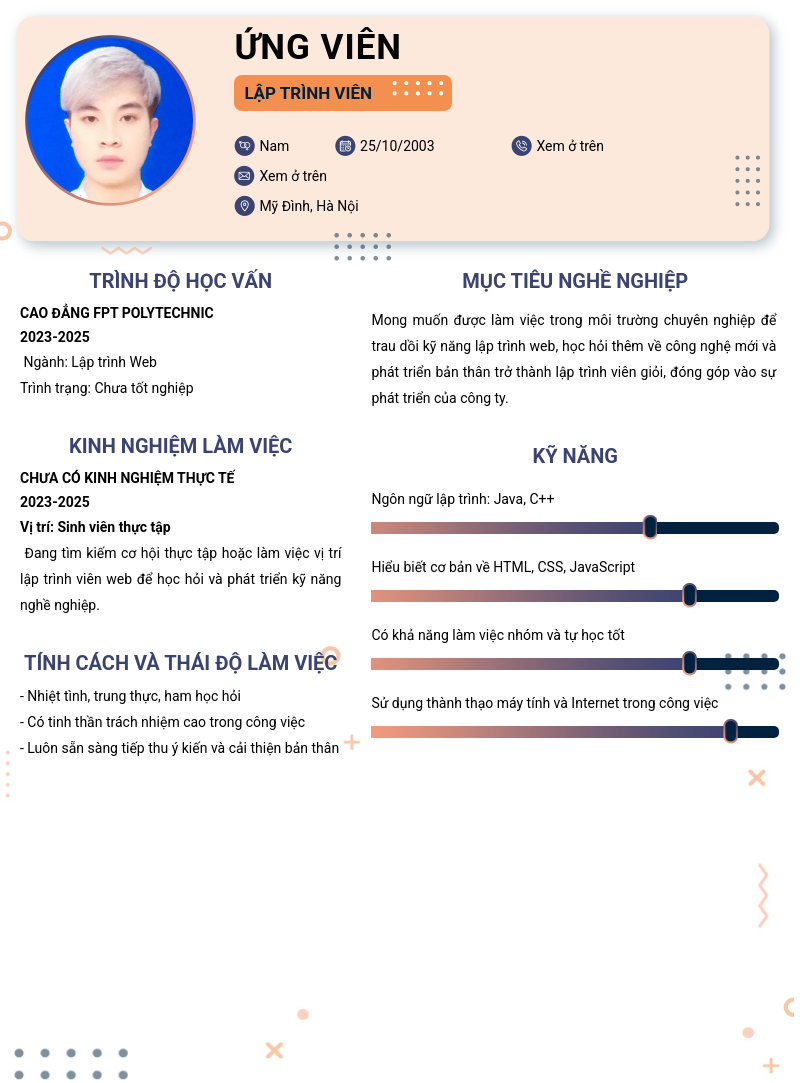 ỨNG VIÊN

LẬP TRÌNH VIÊN

Nam 25/10/2003 Xem ở trên

Xem ở trên

Mỹ Đình, Hà Nội

TRÌNH ĐỘ HỌC VẤN

CAO ĐẲNG FPT POLYTECHNIC
2023-2025
Ngành: Lập trình Web
Trình trạng: Chưa tốt nghiệp

KINH NGHIỆM LÀM VIỆC

CHƯA CÓ KINH NGHIỆM THỰC TẾ
2023-2025
Vị trí: Sinh viên thực tập
Đang tìm kiếm cơ hội thực tập hoặc làm việc vị trí lập trình viên web để học hỏi và phát triển kỹ năng nghề nghiệp.

TÍNH CÁCH VÀ THÁI ĐỘ LÀM VIỆC

- Nhiệt tình, trung thực, ham học hỏi
- Có tinh thần trách nhiệm cao trong công việc
- Luôn sẵn sàng tiếp thu ý kiến và cải thiện bản thân

MỤC TIÊU NGHỀ NGHIỆP

Mong muốn được làm việc trong môi trường chuyên nghiệp để trau dồi kỹ năng lập trình web, học hỏi thêm về công nghệ mới và phát triển bản thân trở thành lập trình viên giỏi, đóng góp vào sự phát triển của công ty.

KỸ NĂNG

Ngôn ngữ lập trình: Java, C++

Hiểu biết cơ bản về HTML, CSS, JavaScript

Có khả năng làm việc nhóm và tự học tốt

Sử dụng thành thạo máy tính và Internet trong công việc